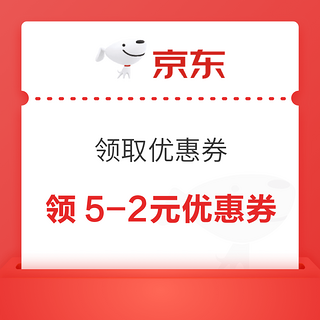 京东

领取优惠券

领 5-2元优惠券